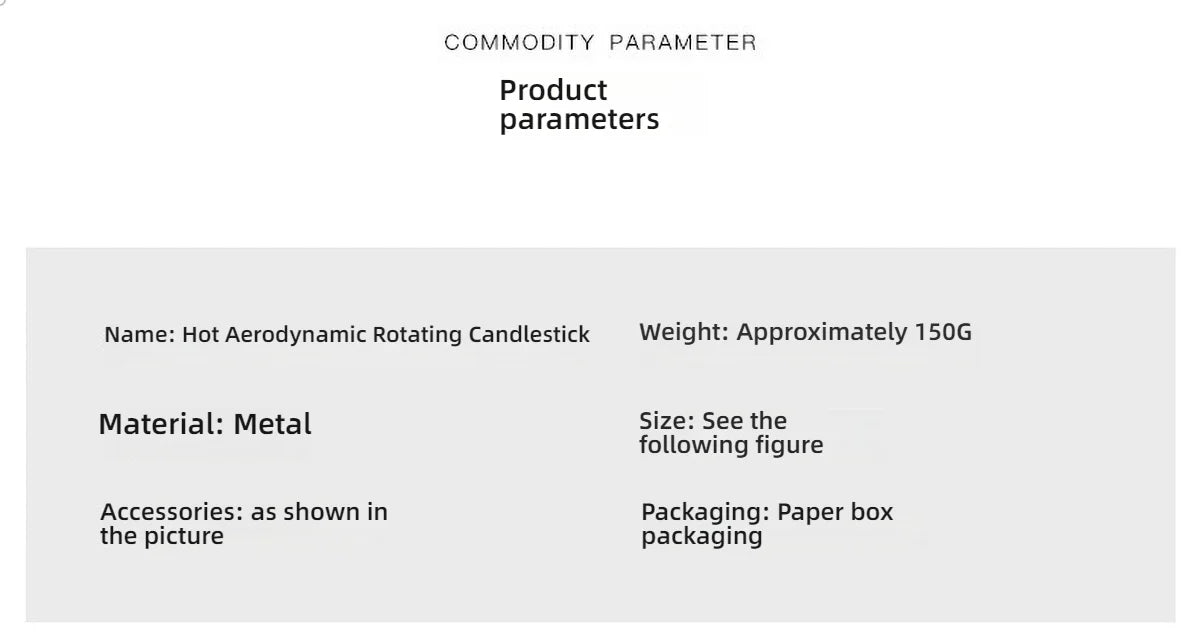 COMMODITY PARAMETER

Product parameters

Name: Hot Aerodynamic Rotating Candlestick

Material: Metal

Accessories: as shown in the picture

Weight: Approximately 150G

Size: See the following figure

Packaging: Paper box packaging